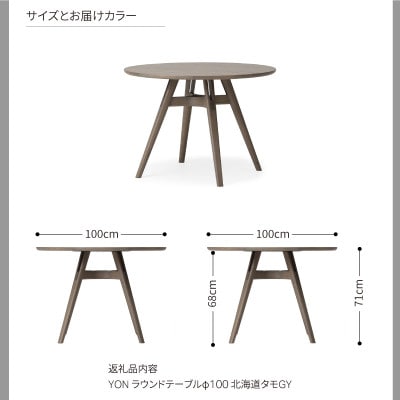 サイズとお届けカラー

100cm

100cm

68cm

71cm

返礼品内容
YON ラウンドテーブルφ100 北海道タモGY